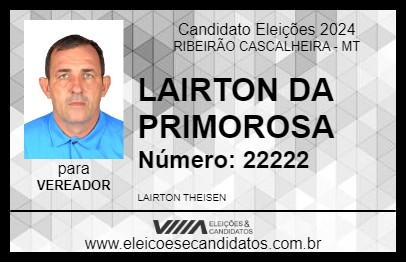 Candidato Eleições 2024
RIBEIRÃO CASCALHEIRA - MT

LAIRTON DA PRIMOROSA

Número: 22222

para
VEREADOR

LAIRTON THEISEN

VIIIA ELEIÇÕES & CANDIDATOS

www.eleicoesecandidatos.com.br